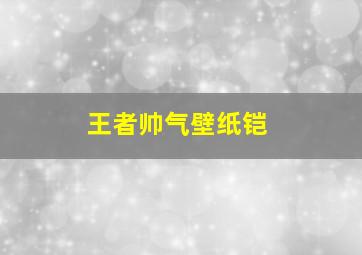 王者帅气壁纸铠